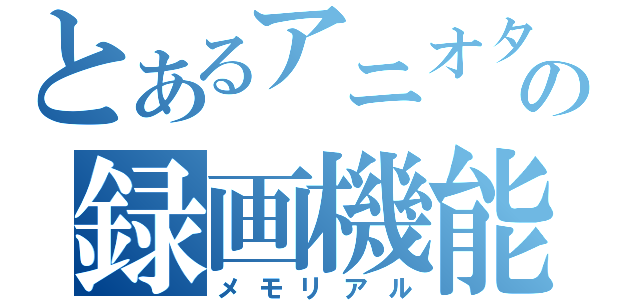 とあるアニオタの
録画機能
メモリアル